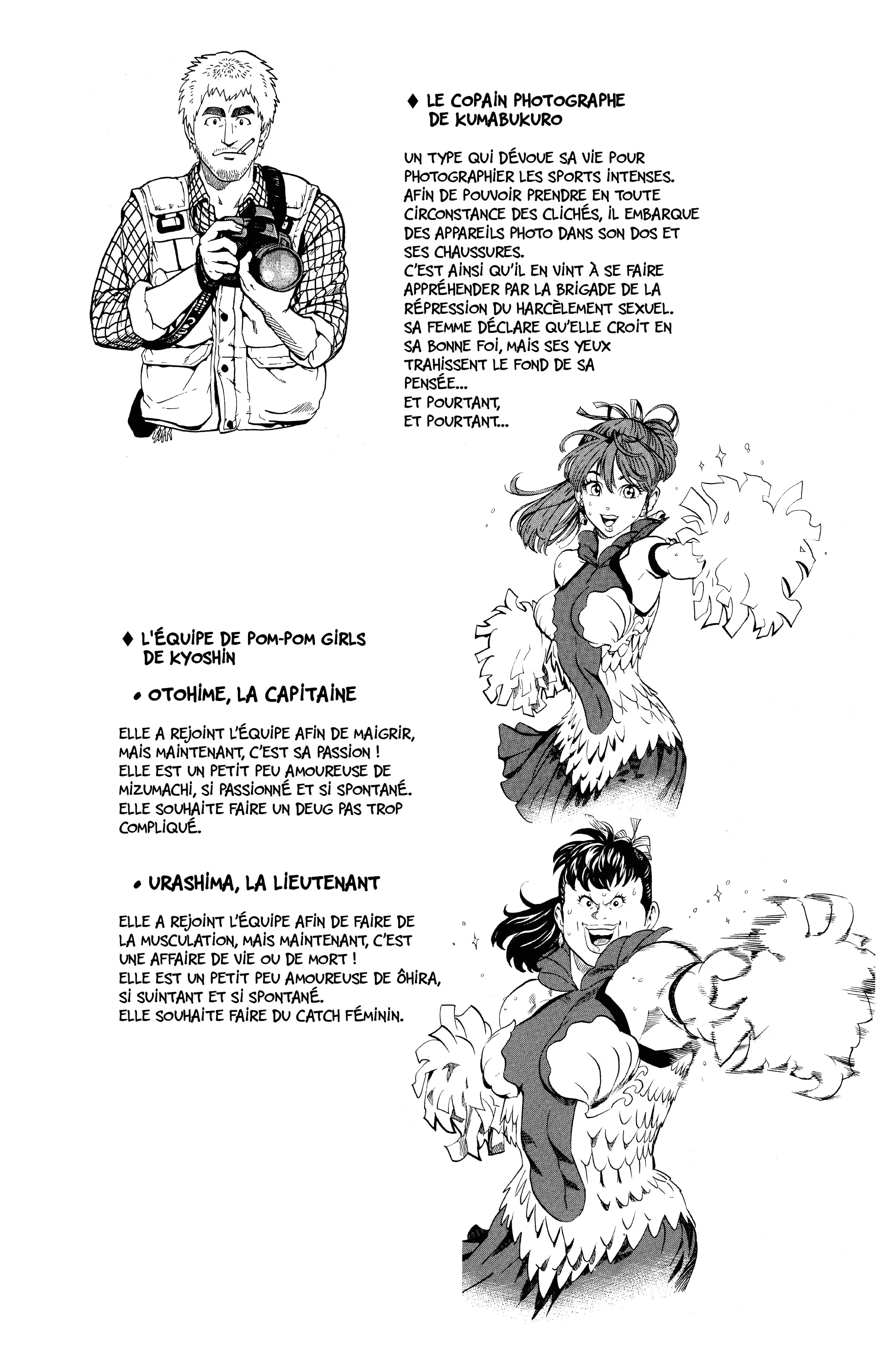 ♦ LE COPAIN PHOTOGRAPHE DE KUMABUKURO

UN TYPE QUI DÉVOUE SA VIE POUR PHOTOGRAPHIER LES SPORTS INTENSES. AFIN DE POUVOIR PRENDRE EN TOUTE CIRCONSTANCE DES CLICHÉS, IL EMBARQUE DES APPAREILS PHOTO DANS SON DOS ET SES CHAUSSURES.
C'EST AINSI QU'IL EN VINT À SE FAIRE APPRÉHENDER PAR LA BRIGADE DE LA RÉPRESSION DU HARCÈLEMENT SEXUEL. SA FEMME DÉCLARE QU'ELLE CROIT EN SA BONNE FOI, MAIS SES YEUX TRAHISSENT LE FOND DE SA PENSÉE...
ET POURTANT,
ET POURTANT...

♦ L'ÉQUIPE DE POM-POM GIRLS DE KYOSHIN

• OTOHIME, LA CAPITAINE

ELLE A REJOINT L'ÉQUIPE AFIN DE MAIGRIR, MAIS MAINTENANT, C'EST SA PASSION !
ELLE EST UN PETIT PEU AMOUREUSE DE MIZUMACHI, SI PASSIONNÉ ET SI SPONTANÉ.
ELLE SOUHAITE FAIRE UN DEUG PAS TROP COMPLIQUÉ.

• URASHIMA, LA LIEUTENANT

ELLE A REJOINT L'ÉQUIPE AFIN DE FAIRE DE LA MUSCULATION, MAIS MAINTENANT, C'EST UNE AFFAIRE DE VIE OU DE MORT !
ELLE EST UN PETIT PEU AMOUREUSE DE ÔHIRA, SI SUINTANT ET SI SPONTANÉ.
ELLE SOUHAITE FAIRE DU CATCH FÉMININ.